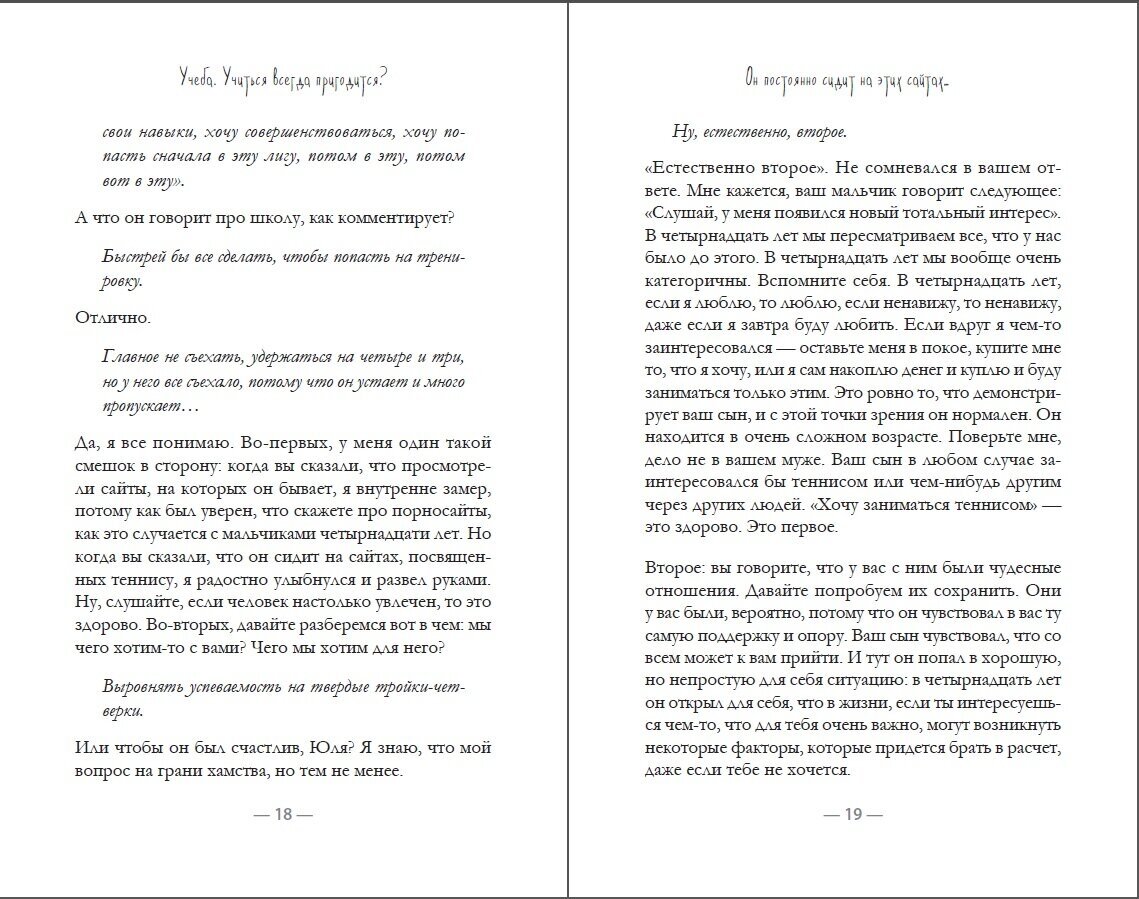 Учеба. Учиться всегда пригодится?

свои навыки, хочу совершенствоваться, хочу попасть сначала в эту лигу, потом в эту, потом вот в эту».

А что он говорит про школу, как комментирует?

Быстрей бы все сделать, чтобы попасть на тренировку.

Отлично.

Главное не съехать, удержаться на четыре и три, но у него все съехало, потому что он устает и много пропускает…

Да, я все понимаю. Во-первых, у меня один такой смешок в сторону: когда вы сказали, что просмотрели сайты, на которых он бывает, я внутренне замер, потому как был уверен, что скажете про порносайты, как это случается с мальчиками четырнадцати лет. Но когда вы сказали, что он сидит на сайтах, посвященных теннису, я радостно улыбнулся и развел руками. Ну, слушайте, если человек настолько увлечен, то это здорово. Во-вторых, давайте разберемся вот в чем: мы чего хотим-то с вами? Чего мы хотим для него?

Выровнять успеваемость на твердые тройки-четверки.

Или чтобы он был счастлив, Юля? Я знаю, что мой вопрос на грани хамства, но тем не менее.

— 18 —

Он постоянно сидит на этих сайтах…

Ну, естественно, второе.

«Естественно второе». Не сомневался в вашем ответе. Мне кажется, ваш мальчик говорит следующее: «Слушай, у меня появился новый тотальный интерес». В четырнадцать лет мы пересматриваем все, что у нас было до этого. В четырнадцать лет мы вообще очень категоричны. Вспомните себя. В четырнадцать лет, если я люблю, то люблю, если ненавижу, то ненавижу, даже если я завтра буду любить. Если вдруг я чем-то заинтересовался — оставьте меня в покое, купите мне то, что я хочу, или я сам накоплю денег и куплю и буду заниматься только этим. Это ровно то, что демонстрирует ваш сын, и с этой точки зрения он нормален. Он находится в очень сложном возрасте. Поверьте мне, дело не в вашем муже. Ваш сын в любом случае заинтересовался бы теннисом или чем-нибудь другим через других людей. «Хочу заниматься теннисом» — это здорово. Это первое.

Второе: вы говорите, что у вас с ним были чудесные отношения. Давайте попробуем их сохранить. Они у вас были, вероятно, потому что он чувствовал в вас ту самую поддержку и опору. Ваш сын чувствовал, что со всем может к вам прийти. И тут он попал в хорошую, но непростую для себя ситуацию: в четырнадцать лет он открыл для себя, что в жизни, если ты интересуешься чем-то, что для тебя очень важно, могут возникнуть некоторые факторы, которые придется брать в расчет, даже если тебе не хочется.

— 19 —